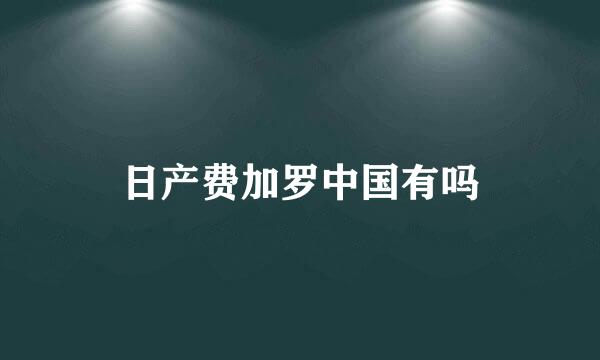 日产费加罗中国有吗